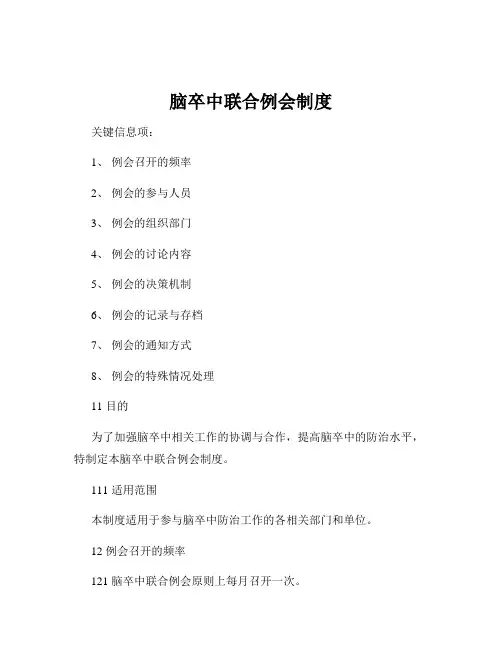 脑卒中联合例会制度

关键信息项：

1、 例会召开的频率

2、 例会的参与人员

3、 例会的组织部门

4、 例会的讨论内容

5、 例会的决策机制

6、 例会的记录与存档

7、 例会的通知方式

8、 例会的特殊情况处理

11 目的

为了加强脑卒中相关工作的协调与合作，提高脑卒中的防治水平，特制定本脑卒中联合例会制度。

111 适用范围

本制度适用于参与脑卒中防治工作的各相关部门和单位。

12 例会召开的频率

121 脑卒中联合例会原则上每月召开一次。